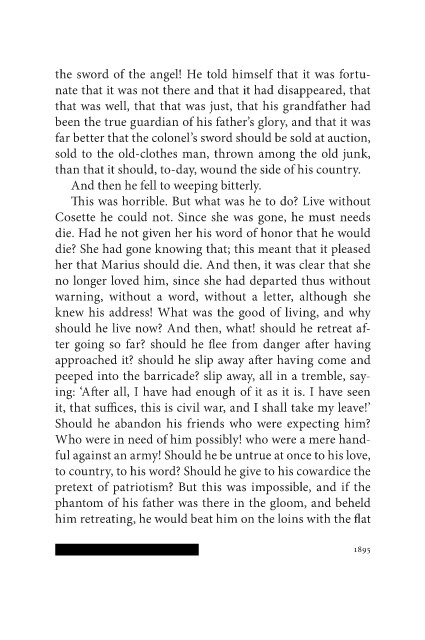 the sword of the angel! He told himself that it was fortunate that it was not there and that it had disappeared, that that was well, that that was just, that his grandfather had been the true guardian of his father's glory, and that it was far better that the colonel's sword should be sold at auction, sold to the old-clothes man, thrown among the old junk, than that it should, to-day, wound the side of his country.

And then he fell to weeping bitterly.

This was horrible. But what was he to do? Live without Cosette he could not. Since she was gone, he must needs die. Had he not given her his word of honor that he would die? She had gone knowing that; this meant that it pleased her that Marius should die. And then, it was clear that she no longer loved him, since she had departed thus without warning, without a word, without a letter, although she knew his address! What was the good of living, and why should he live now? And then, what! should he retreat after going so far? should he flee from danger after having approached it? should he slip away after having come and peeped into the barricade? slip away, all in a tremble, saying: 'After all, I have had enough of it as it is. I have seen it, that suffices, this is civil war, and I shall take my leave!' Should he abandon his friends who were expecting him? Who were in need of him possibly! who were a mere handful against an army! Should he be untrue at once to his love, to country, to his word? Should he give to his cowardice the pretext of patriotism? But this was impossible, and if the phantom of his father was there in the gloom, and beheld him retreating, he would beat him on the loins with the flat

1895